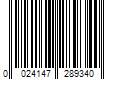 0 024147 289340